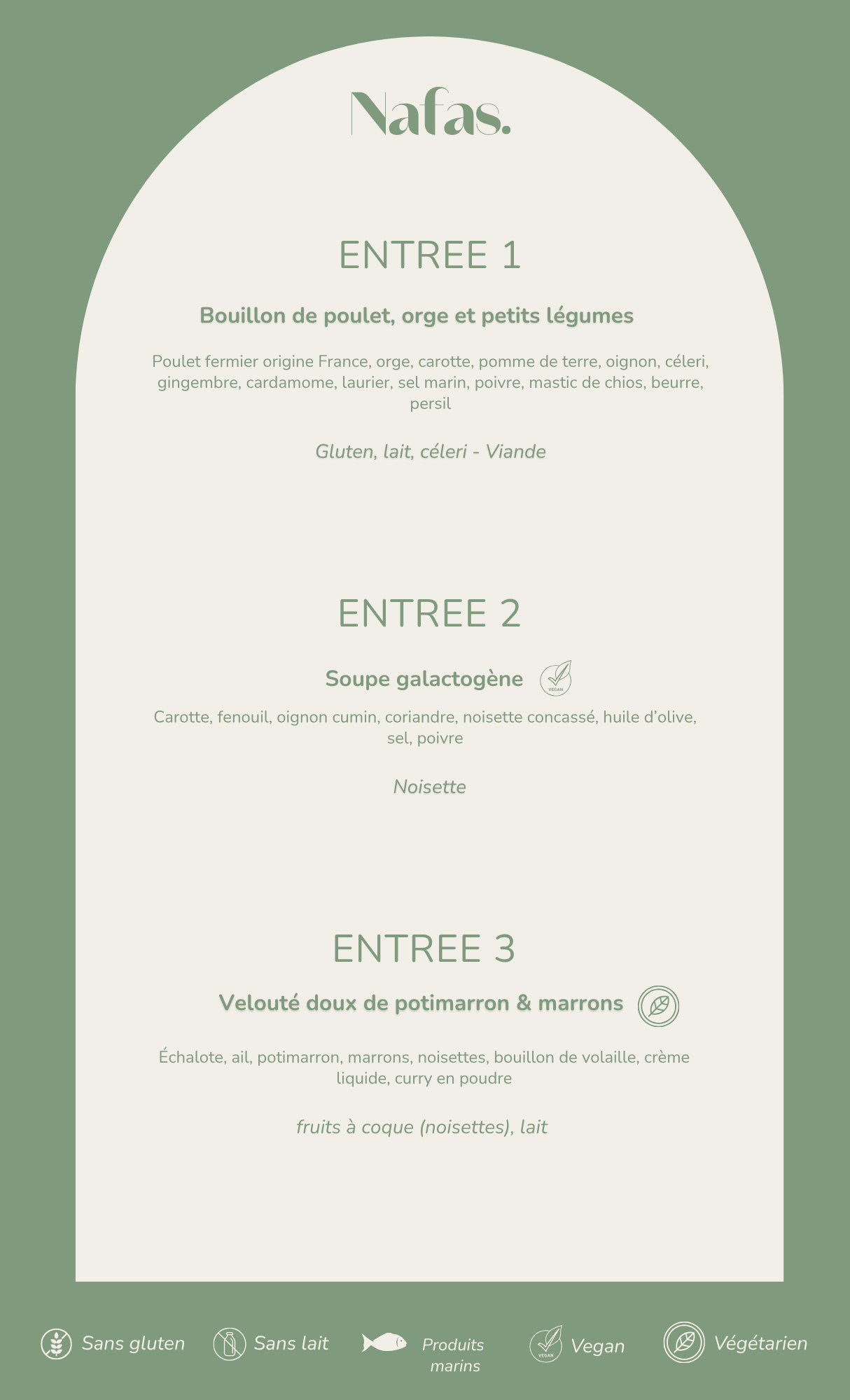 Nafas.

ENTREE 1

Bouillon de poulet, orge et petits légumes

Poulet fermier origine France, orge, carotte, pomme de terre, oignon, céleri, gingembre, cardamome, laurier, sel marin, poivre, mastic de chios, beurre, persil

Gluten, lait, céleri - Viande

ENTREE 2

Soupe galactogène

VEGAN

Carotte, fenouil, oignon cumin, coriandre, noisette concassé, huile d'olive, sel, poivre

Noisette

ENTREE 3

Velouté doux de potimarron & marrons

Échalote, ail, potimarron, marrons, noisettes, bouillon de volaille, crème liquide, curry en poudre

fruits à coque (noisettes), lait

Sans gluten Sans lait Produits marins VEGAN Vegan Végétarien